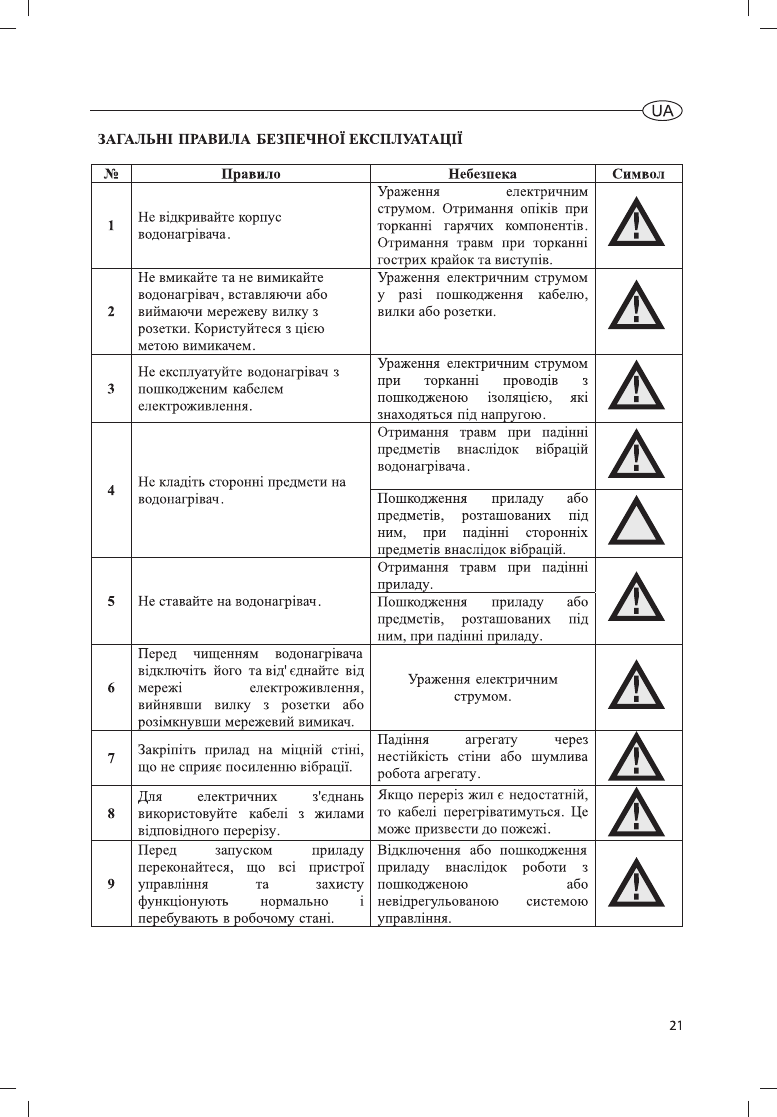 UA

ЗАГАЛЬНІ ПРАВИЛА БЕЗПЕЧНОЇ ЕКСПЛУАТАЦІЇ

| № | Правило | Небезпека | Символ |
|---|---|---|---|
| 1 | Не відкривайте корпус водонагрівача. | Ураження електричним струмом. Отримання опіків при торканні гарячих компонентів. Отримання травм при торканні гострих крайок та виступів. | ! |
| 2 | Не вмикайте та не вимикайте водонагрівач, вставляючи або виймаючи мережеву вилку з розетки. Користуйтеся з цією метою вимикачем. | Ураження електричним струмом у разі пошкодження кабелю, вилки або розетки. | ! |
| 3 | Не експлуатуйте водонагрівач з пошкодженим кабелем електроживлення. | Ураження електричним струмом при торканні проводів з пошкодженою ізоляцією, які знаходяться під напругою. | ! |
| 4 | Не кладіть сторонні предмети на водонагрівач. | Отримання травм при падінні предметів внаслідок вібрацій водонагрівача. | ! |
| | | Пошкодження приладу або предметів, розташованих під ним, при падінні сторонніх предметів внаслідок вібрацій. | |
| 5 | Не ставайте на водонагрівач. | Отримання травм при падінні приладу. | ! |
| | | Пошкодження приладу або предметів, розташованих під ним, при падінні приладу. | |
| 6 | Перед чищенням водонагрівача відключіть його та від'єднайте від мережі електроживлення, вийнявши вилку з розетки або розімкнувши мережевий вимикач. | Ураження електричним струмом. | ! |
| 7 | Закріпіть прилад на міцній стіні, що не сприяє посиленню вібрації. | Падіння агрегату через нестійкість стіни або шумлива робота агрегату. | ! |
| 8 | Для електричних з'єднань використовуйте кабелі з жилами відповідного перерізу. | Якщо переріз жил є недостатній, то кабелі перегріватимуться. Це може призвести до пожежі. | ! |
| 9 | Перед запуском приладу переконайтеся, що всі пристрої управління та захисту функціонують нормально і перебувають в робочому стані. | Відключення або пошкодження приладу внаслідок роботи з пошкодженою або невідрегульованою системою управління. | ! |

21